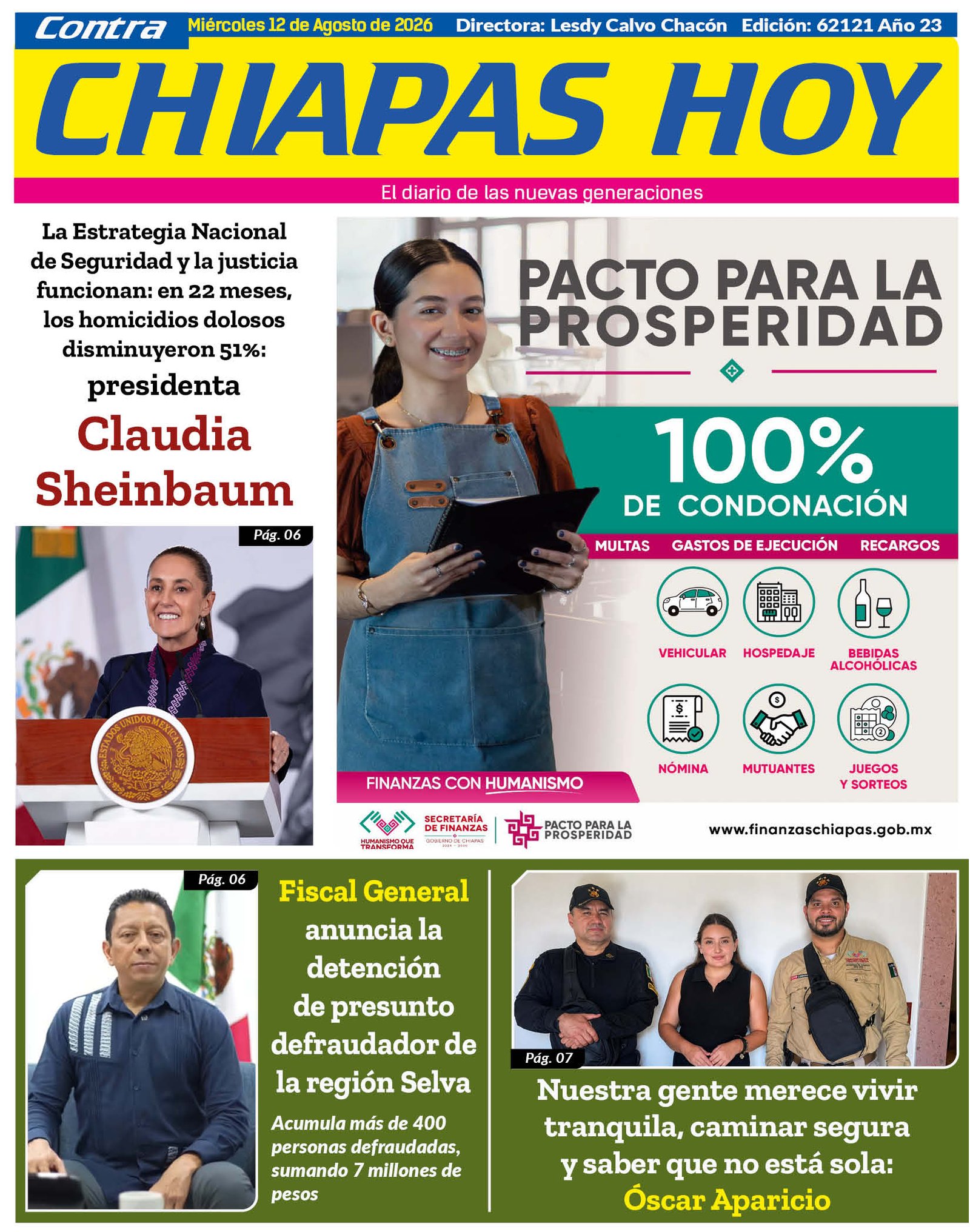 Contra Miércoles 12 de Agosto de 2026 Directora: Lesdy Calvo Chacón Edición: 62121 Año 23

CHIAPAS HOY

El diario de las nuevas generaciones

La Estrategia Nacional de Seguridad y la justicia funcionan: en 22 meses, los homicidios dolosos disminuyeron 51%: presidenta Claudia Sheinbaum

Pág. 06

ESTADOS UNIDOS MEXICANOS

PACTO PARA LA PROSPERIDAD

100% DE CONDONACIÓN

MULTAS GASTOS DE EJECUCIÓN RECARGOS

VEHICULAR HOSPEDAJE BEBIDAS ALCOHÓLICAS

NÓMINA MUTUANTES JUEGOS Y SORTEOS

FINANZAS CON HUMANISMO

HUMANISMO QUE TRANSFORMA SECRETARÍA DE FINANZAS GOBIERNO DE CHIAPAS 2024 - 2030 PACTO PARA LA PROSPERIDAD www.finanzaschiapas.gob.mx

Pág. 06

Fiscal General anuncia la detención de presunto defraudador de la región Selva

Acumula más de 400 personas defraudadas, sumando 7 millones de pesos

Pág. 07

Nuestra gente merece vivir tranquila, caminar segura y saber que no está sola: Óscar Aparicio